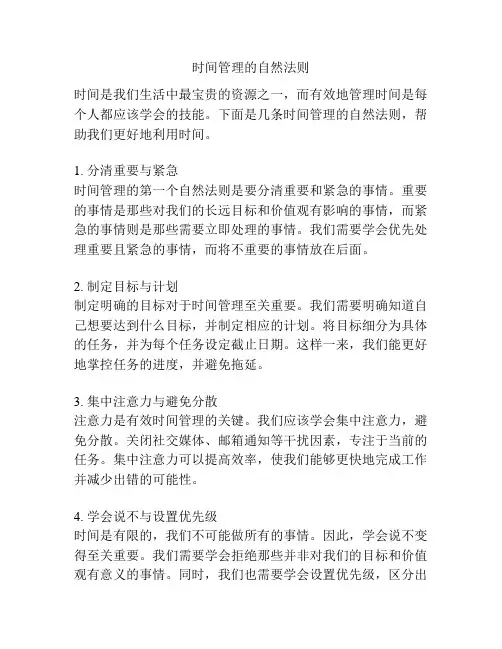 时间管理的自然法则

时间是我们生活中最宝贵的资源之一，而有效地管理时间是每个人都应该学会的技能。下面是几条时间管理的自然法则，帮助我们更好地利用时间。

1. 分清重要与紧急
时间管理的第一个自然法则是要分清重要和紧急的事情。重要的事情是那些对我们的长远目标和价值观有影响的事情，而紧急的事情则是那些需要立即处理的事情。我们需要学会优先处理重要且紧急的事情，而将不重要的事情放在后面。

2. 制定目标与计划
制定明确的目标对于时间管理至关重要。我们需要明确知道自己想要达到什么目标，并制定相应的计划。将目标细分为具体的任务，并为每个任务设定截止日期。这样一来，我们能更好地掌控任务的进度，并避免拖延。

3. 集中注意力与避免分散
注意力是有效时间管理的关键。我们应该学会集中注意力，避免分散。关闭社交媒体、邮箱通知等干扰因素，专注于当前的任务。集中注意力可以提高效率，使我们能够更快地完成工作并减少出错的可能性。

4. 学会说不与设置优先级
时间是有限的，我们不可能做所有的事情。因此，学会说不变得至关重要。我们需要学会拒绝那些并非对我们的目标和价值观有意义的事情。同时，我们也需要学会设置优先级，区分出